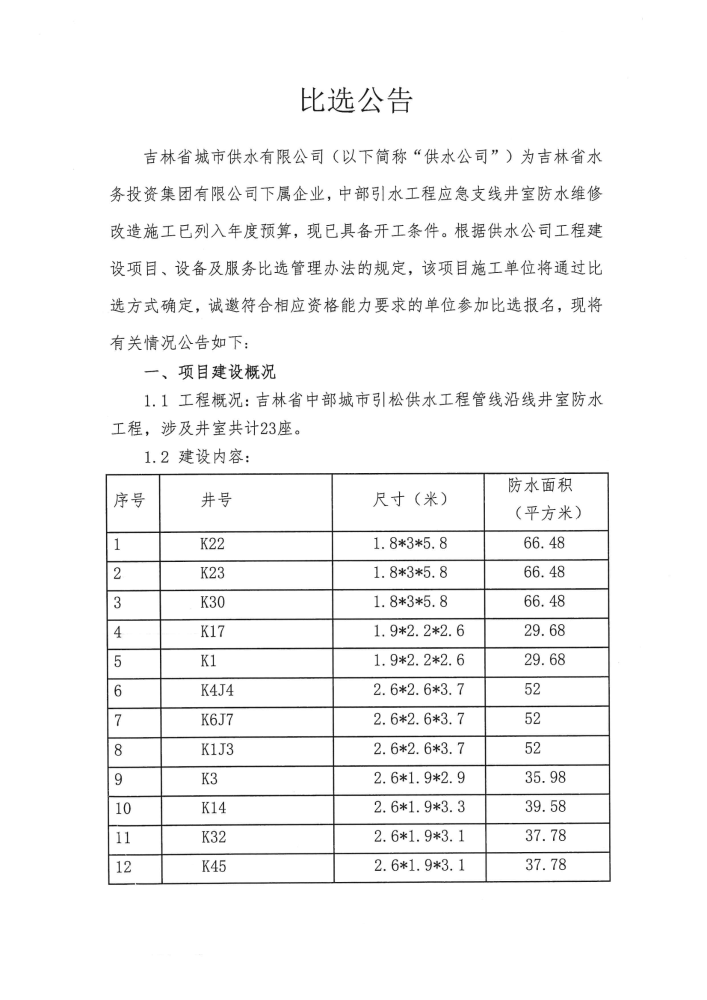 比选公告

吉林省城市供水有限公司（以下简称“供水公司”）为吉林省水务投资集团有限公司下属企业，中部引水工程应急支线井室防水维修改造施工已列入年度预算，现已具备开工条件。根据供水公司工程建设项目、设备及服务比选管理办法的规定，该项目施工单位将通过比选方式确定，诚邀符合相应资格能力要求的单位参加比选报名，现将有关情况公告如下：

一、项目建设概况

1.1 工程概况：吉林省中部城市引松供水工程管线沿线井室防水工程，涉及井室共计23座。

1.2 建设内容：

| 序号 | 井号 | 尺寸（米） | 防水面积（平方米） |
|---|---|---|---|
| 1 | K22 | 1.8*3*5.8 | 66.48 |
| 2 | K23 | 1.8*3*5.8 | 66.48 |
| 3 | K30 | 1.8*3*5.8 | 66.48 |
| 4 | K17 | 1.9*2.2*2.6 | 29.68 |
| 5 | K1 | 1.9*2.2*2.6 | 29.68 |
| 6 | K4J4 | 2.6*2.6*3.7 | 52 |
| 7 | K6J7 | 2.6*2.6*3.7 | 52 |
| 8 | K1J3 | 2.6*2.6*3.7 | 52 |
| 9 | K3 | 2.6*1.9*2.9 | 35.98 |
| 10 | K14 | 2.6*1.9*3.3 | 39.58 |
| 11 | K32 | 2.6*1.9*3.1 | 37.78 |
| 12 | K45 | 2.6*1.9*3.1 | 37.78 |